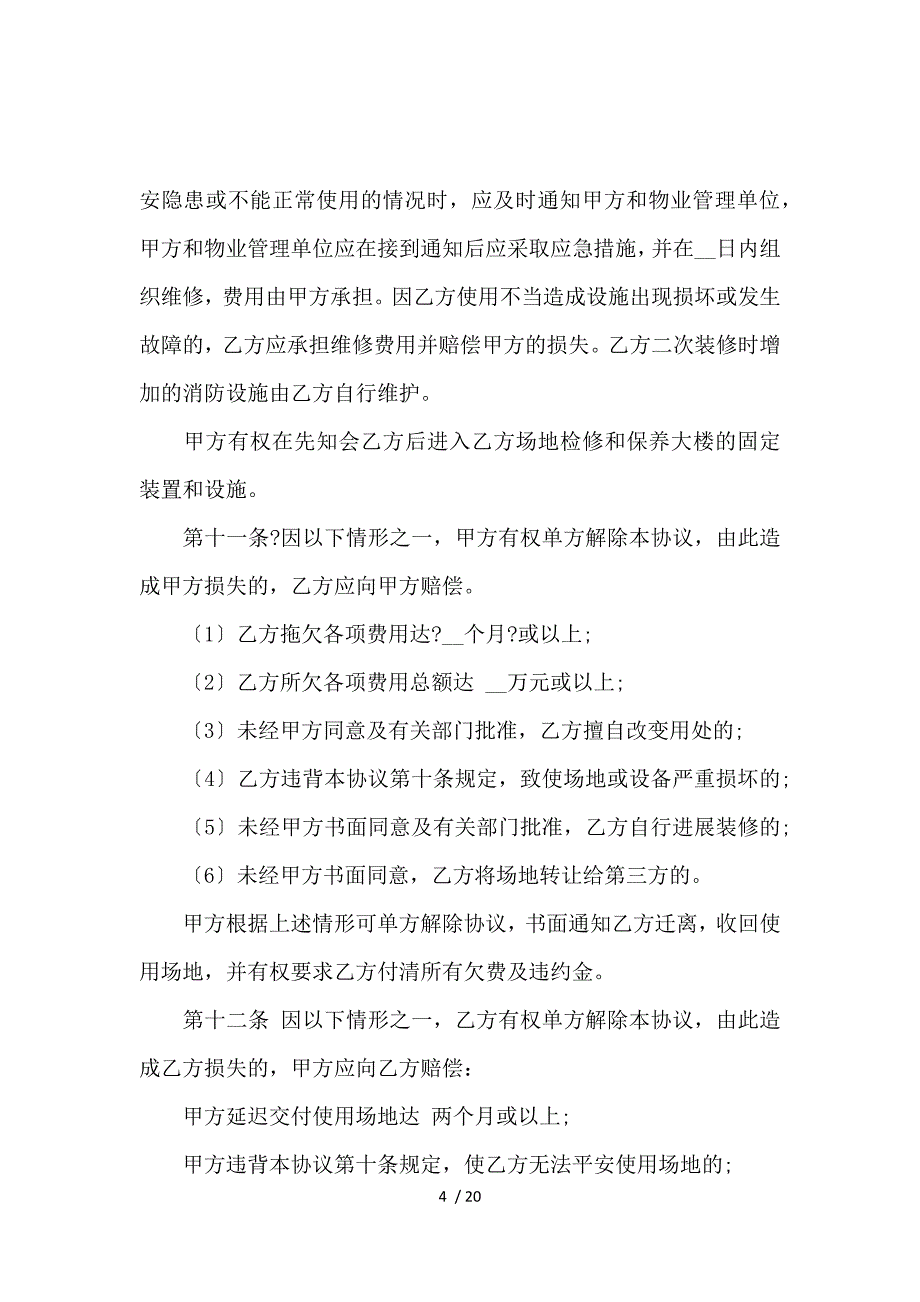 安隐患或不能正常使用的情况时，应及时通知甲方和物业管理单位，甲方和物业管理单位应在接到通知后应采取应急措施，并在__日内组织维修，费用由甲方承担。因乙方使用不当造成设施出现损坏或发生故障的，乙方应承担维修费用并赔偿甲方的损失。乙方二次装修时增加的消防设施由乙方自行维护。

甲方有权在先知会乙方后进入乙方场地检修和保养大楼的固定装置和设施。

第十一条?因以下情形之一，甲方有权单方解除本协议，由此造成甲方损失的，乙方应向甲方赔偿。

〔1〕乙方拖欠各项费用达?__个月?或以上;

〔2〕乙方所欠各项费用总额达 __万元或以上;

〔3〕未经甲方同意及有关部门批准，乙方擅自改变用处的;

〔4〕乙方违背本协议第十条规定，致使场地或设备严重损坏的;

〔5〕未经甲方书面同意及有关部门批准，乙方自行进展装修的;

〔6〕未经甲方书面同意，乙方将场地转让给第三方的。

甲方根据上述情形可单方解除协议，书面通知乙方迁离，收回使用场地，并有权要求乙方付清所有欠费及违约金。

第十二条 因以下情形之一，乙方有权单方解除本协议，由此造成乙方损失的，甲方应向乙方赔偿：

甲方延迟交付使用场地达 两个月或以上;

甲方违背本协议第十条规定，使乙方无法平安使用场地的;

4 / 20